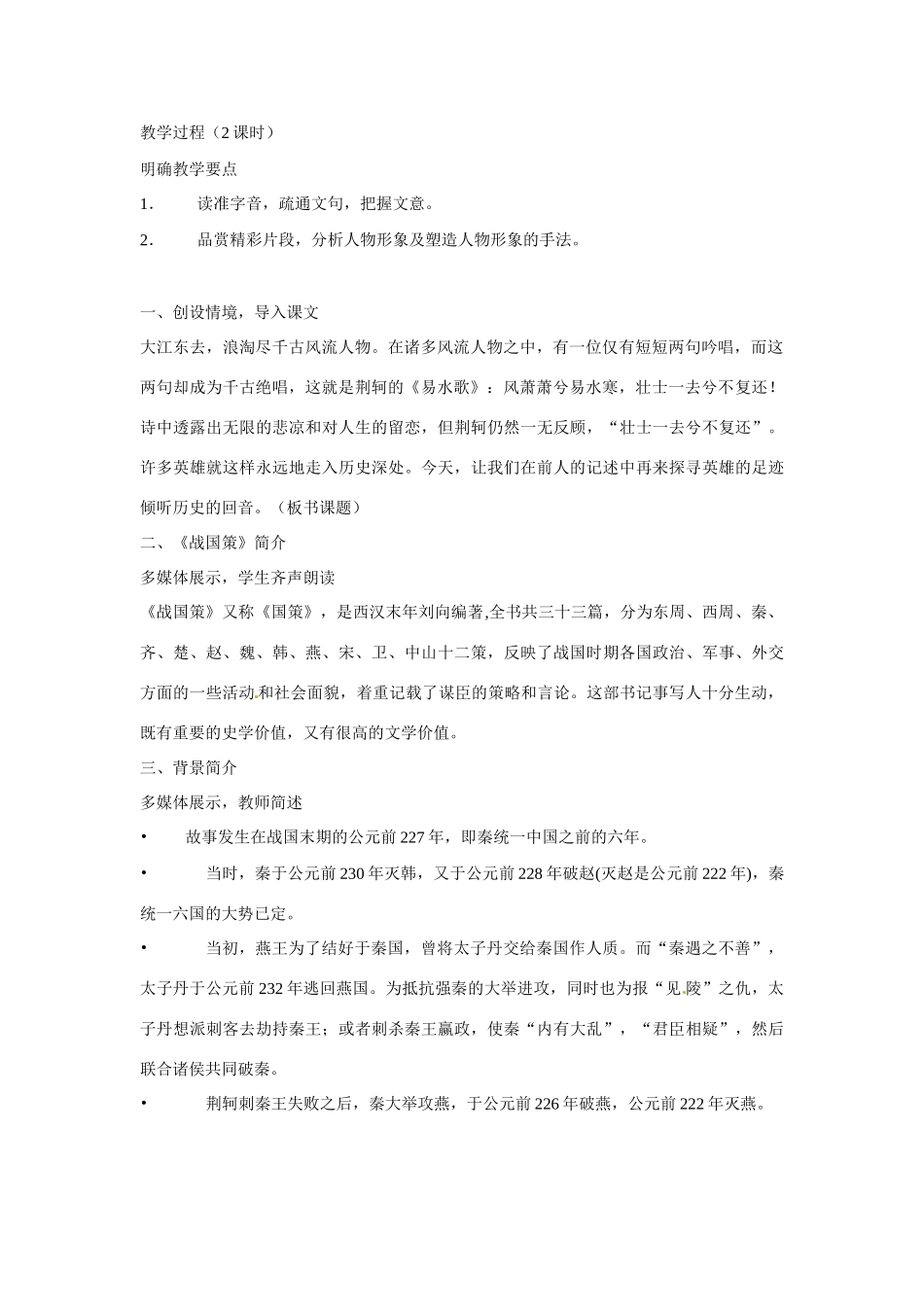 教学过程（2 课时）

明确教学要点

1．　读准字音，疏通文句，把握文意。

2．　品赏精彩片段，分析人物形象及塑造人物形象的手法。

一、创设情境，导入课文

大江东去，浪淘尽千古风流人物。在诸多风流人物之中，有一位仅有短短两句吟唱，而这两句却成为千古绝唱，这就是荆轲的《易水歌》：风萧萧兮易水寒，壮士一去兮不复还！诗中透露出无限的悲凉和对人生的留恋，但荆轲仍然一无反顾，“壮士一去兮不复还”。许多英雄就这样永远地走入历史深处。今天，让我们在前人的记述中再来探寻英雄的足迹倾听历史的回音。（板书课题）

二、《战国策》简介

多媒体展示，学生齐声朗读

《战国策》又称《国策》，是西汉末年刘向编著,全书共三十三篇，分为东周、西周、秦、齐、楚、赵、魏、韩、燕、宋、卫、中山十二策，反映了战国时期各国政治、军事、外交方面的一些活动和社会面貌，着重记载了谋臣的策略和言论。这部书记事写人十分生动，既有重要的史学价值，又有很高的文学价值。

三、背景简介

多媒体展示，教师简述

•　故事发生在战国末期的公元前 227 年，即秦统一中国之前的六年。

•　当时，秦于公元前 230 年灭韩，又于公元前 228 年破赵(灭赵是公元前 222 年)，秦统一六国的大势已定。

•　当初，燕王为了结好于秦国，曾将太子丹交给秦国作人质。而“秦遇之不善”，太子丹于公元前 232 年逃回燕国。为抵抗强秦的大举进攻，同时也为报“见陵”之仇，太子丹想派刺客去劫持秦王；或者刺杀秦王嬴政，使秦“内有大乱”，“君臣相疑”，然后联合诸侯共同破秦。

•　荆轲刺秦王失败之后，秦大举攻燕，于公元前 226 年破燕，公元前 222 年灭燕。